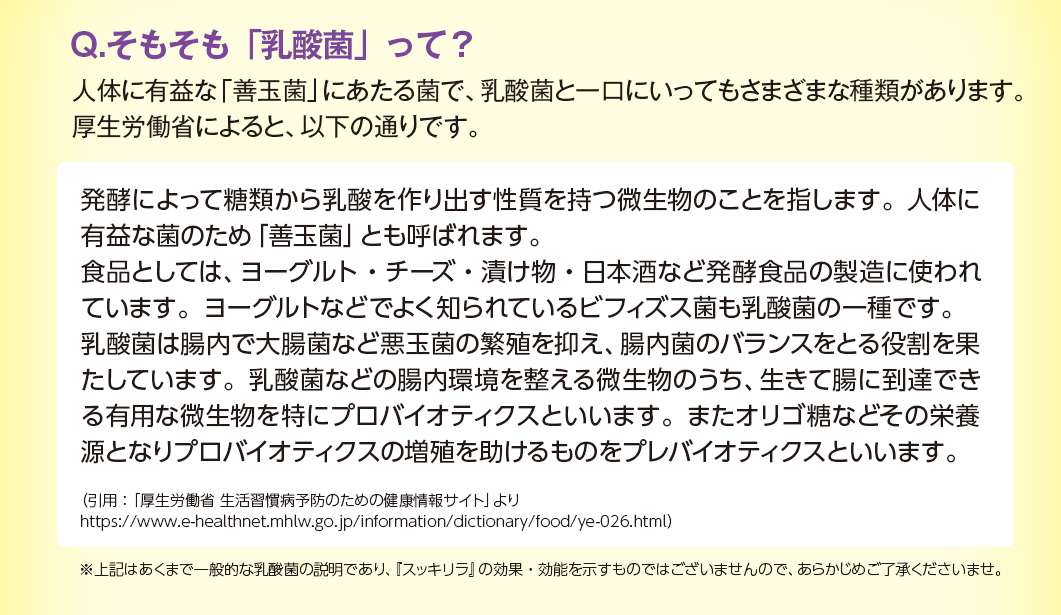 Q.そもそも「乳酸菌」って？

人体に有益な「善玉菌」にあたる菌で、乳酸菌と一口にいってもさまざまな種類があります。厚生労働省によると、以下の通りです。

発酵によって糖類から乳酸を作り出す性質を持つ微生物のことを指します。人体に有益な菌のため「善玉菌」とも呼ばれます。
食品としては、ヨーグルト・チーズ・漬け物・日本酒など発酵食品の製造に使われています。ヨーグルトなどでよく知られているビフィズス菌も乳酸菌の一種です。
乳酸菌は腸内で大腸菌など悪玉菌の繁殖を抑え、腸内菌のバランスをとる役割を果たしています。乳酸菌などの腸内環境を整える微生物のうち、生きて腸に到達できる有用な微生物を特にプロバイオティクスといいます。またオリゴ糖などその栄養源となりプロバイオティクスの増殖を助けるものをプレバイオティクスといいます。

（引用：「厚生労働省 生活習慣病予防のための健康情報サイト」より
https://www.e-healthnet.mhlw.go.jp/information/dictionary/food/ye-026.html）

※上記はあくまで一般的な乳酸菌の説明であり、『スッキリラ』の効果・効能を示すものではございませんので、あらかじめご了承くださいませ。